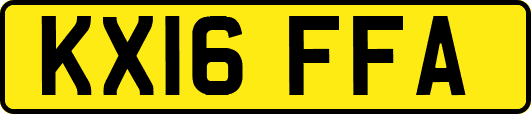 KX16 FFA